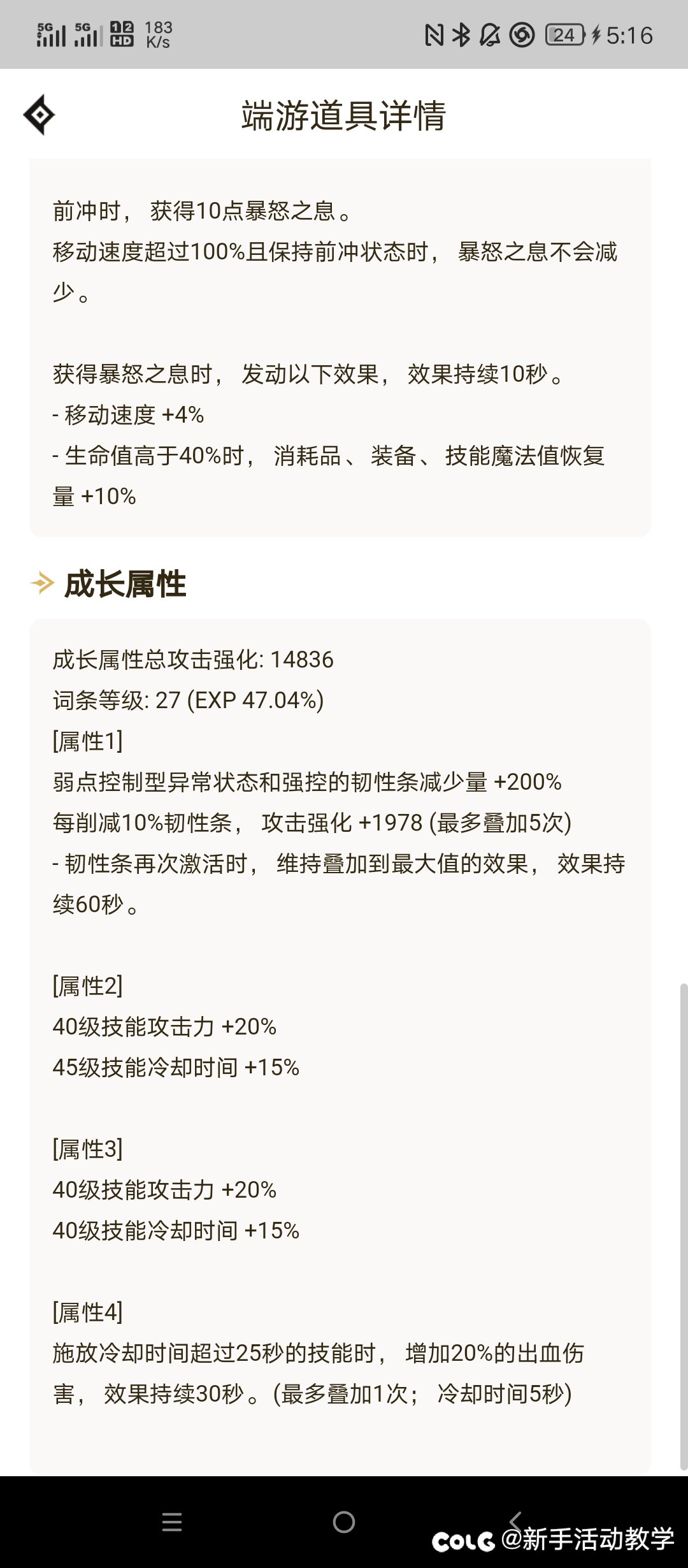 5G 5G 1 2 HD 183 K/s 24 5:16

端游道具详情

前冲时， 获得10点暴怒之息。
移动速度超过100%且保持前冲状态时， 暴怒之息不会减少。

获得暴怒之息时， 发动以下效果， 效果持续10秒。
- 移动速度 +4%
- 生命值高于40%时， 消耗品、 装备、 技能魔法值恢复量 +10%

成长属性

成长属性总攻击强化: 14836
词条等级: 27 (EXP 47.04%)
[属性1]
弱点控制型异常状态和强控的韧性条减少量 +200%
每削减10%韧性条， 攻击强化 +1978 (最多叠加5次)
- 韧性条再次激活时， 维持叠加到最大值的效果， 效果持续60秒。

[属性2]
40级技能攻击力 +20%
45级技能冷却时间 +15%

[属性3]
40级技能攻击力 +20%
40级技能冷却时间 +15%

[属性4]
施放冷却时间超过25秒的技能时， 增加20%的出血伤害， 效果持续30秒。(最多叠加1次； 冷却时间5秒)

COLG @新手活动教学